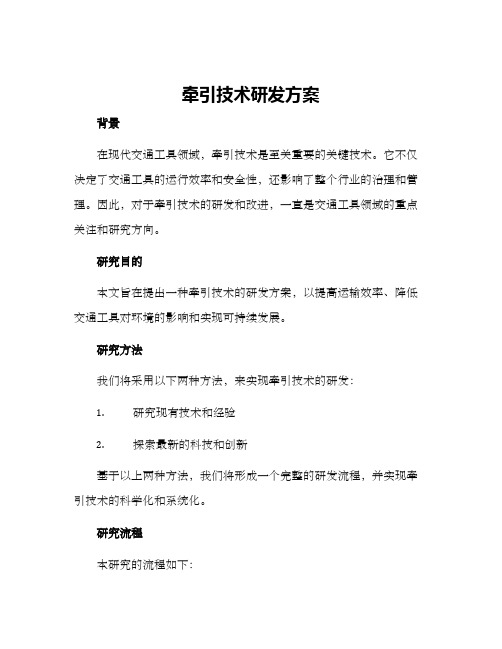 牵引技术研发方案

背景

在现代交通工具领域，牵引技术是至关重要的关键技术。它不仅决定了交通工具的运行效率和安全性，还影响了整个行业的治理和管理。因此，对于牵引技术的研发和改进，一直是交通工具领域的重点关注和研究方向。

研究目的

本文旨在提出一种牵引技术的研发方案，以提高运输效率、降低交通工具对环境的影响和实现可持续发展。

研究方法

我们将采用以下两种方法，来实现牵引技术的研发：

1. 研究现有技术和经验

2. 探索最新的科技和创新

基于以上两种方法，我们将形成一个完整的研发流程，并实现牵引技术的科学化和系统化。

研究流程

本研究的流程如下：